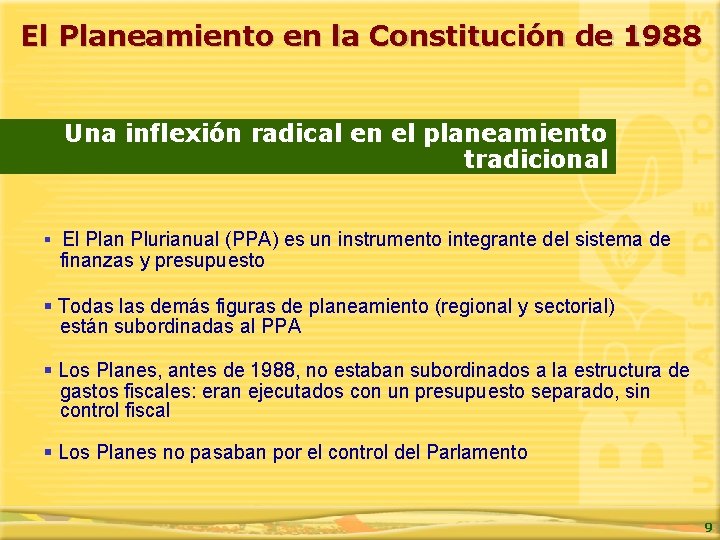 El Planeamiento en la Constitución de 1988

Una inflexión radical en el planeamiento tradicional

▪ El Plan Plurianual (PPA) es un instrumento integrante del sistema de finanzas y presupuesto

▪ Todas las demás figuras de planeamiento (regional y sectorial) están subordinadas al PPA

▪ Los Planes, antes de 1988, no estaban subordinados a la estructura de gastos fiscales: eran ejecutados con un presupuesto separado, sin control fiscal

▪ Los Planes no pasaban por el control del Parlamento

UM PAÍS DE TODOS

9